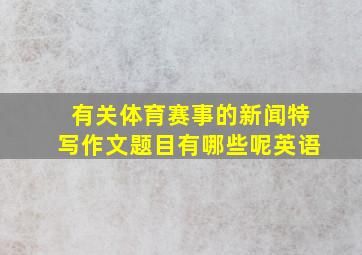 有关体育赛事的新闻特写作文题目有哪些呢英语